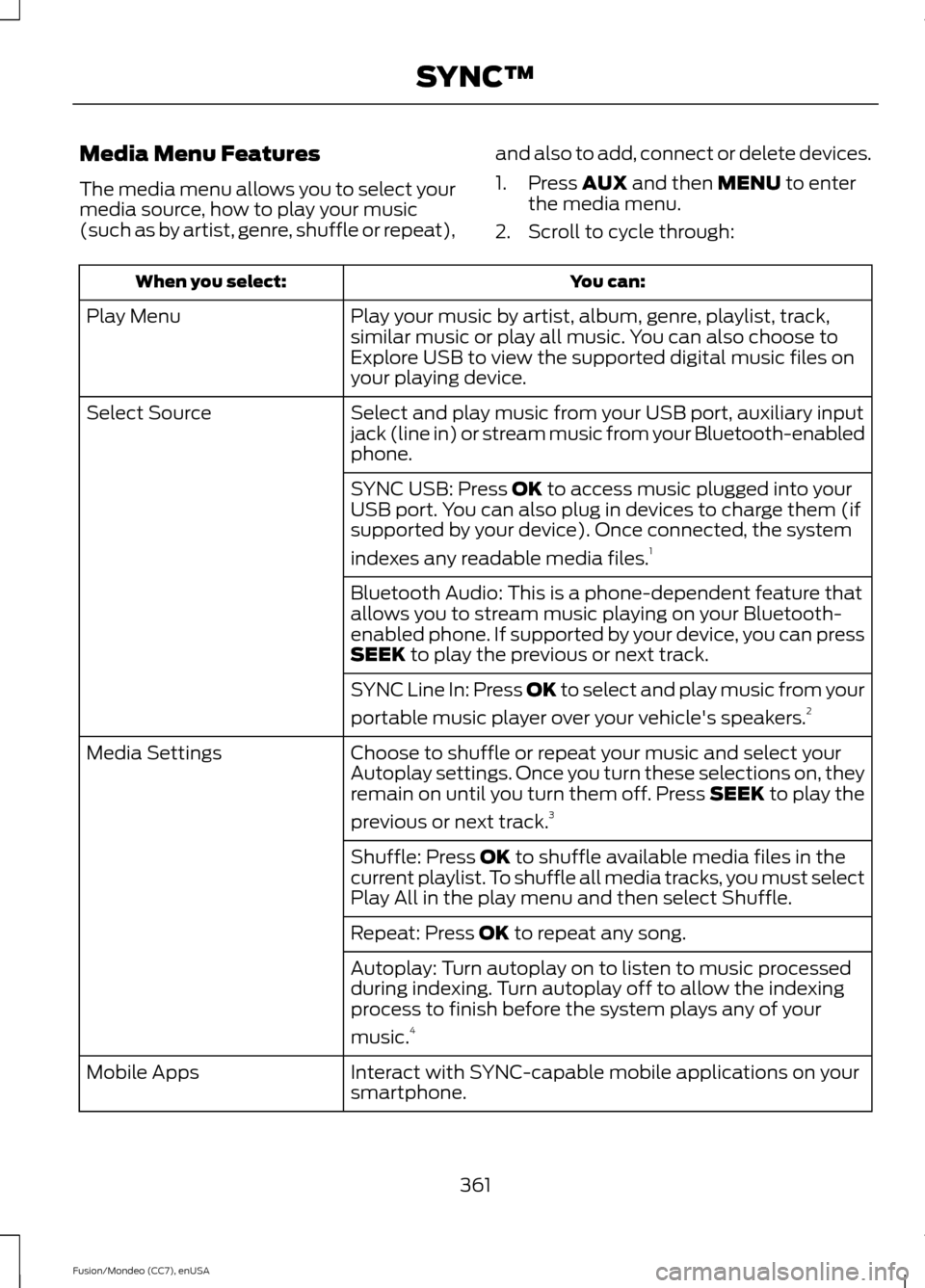 SYNC™

Media Menu Features

The media menu allows you to select your media source, how to play your music (such as by artist, genre, shuffle or repeat), and also to add, connect or delete devices.

1. Press AUX and then MENU to enter the media menu.
2. Scroll to cycle through:

| When you select: | You can: |
|---|---|
| Play Menu | Play your music by artist, album, genre, playlist, track, similar music or play all music. You can also choose to Explore USB to view the supported digital music files on your playing device. |
| Select Source | Select and play music from your USB port, auxiliary input jack (line in) or stream music from your Bluetooth-enabled phone. |
| | SYNC USB: Press OK to access music plugged into your USB port. You can also plug in devices to charge them (if supported by your device). Once connected, the system indexes any readable media files.$^1$ |
| | Bluetooth Audio: This is a phone-dependent feature that allows you to stream music playing on your Bluetooth-enabled phone. If supported by your device, you can press SEEK to play the previous or next track. |
| | SYNC Line In: Press OK to select and play music from your portable music player over your vehicle's speakers.$^2$ |
| Media Settings | Choose to shuffle or repeat your music and select your Autoplay settings. Once you turn these selections on, they remain on until you turn them off. Press SEEK to play the previous or next track.$^3$ |
| | Shuffle: Press OK to shuffle available media files in the current playlist. To shuffle all media tracks, you must select Play All in the play menu and then select Shuffle. |
| | Repeat: Press OK to repeat any song. |
| | Autoplay: Turn autoplay on to listen to music processed during indexing. Turn autoplay off to allow the indexing process to finish before the system plays any of your music.$^4$ |
| Mobile Apps | Interact with SYNC-capable mobile applications on your smartphone. |

361

Fusion/Mondeo (CC7), enUSA

carmanualsonline.info